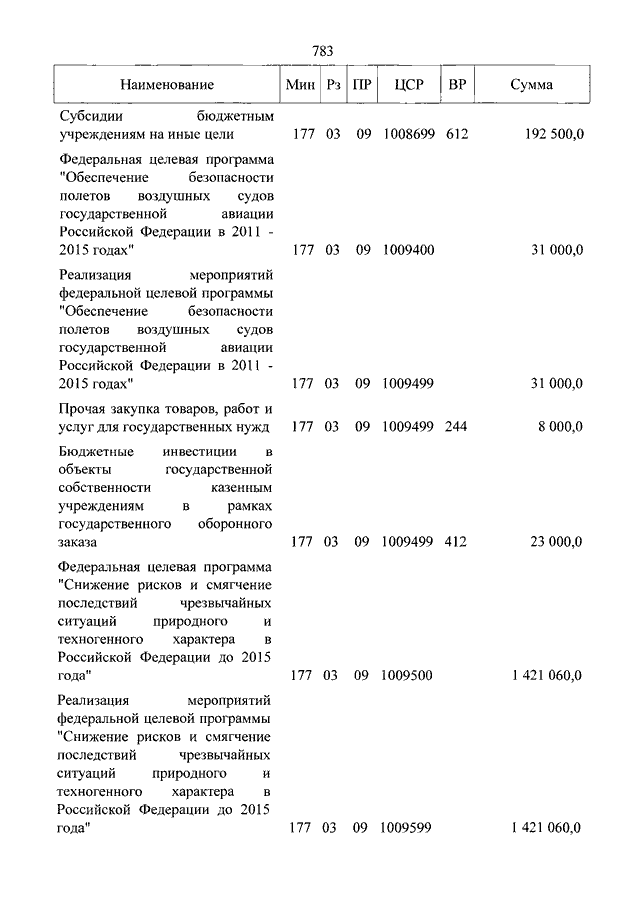 783

| Наименование | Мин | Рз | ПР | ЦСР | ВР | Сумма |
|---|---|---|---|---|---|---|
| Субсидии бюджетным учреждениям на иные цели | 177 | 03 | 09 | 1008699 | 612 | 192 500,0 |
| Федеральная целевая программа "Обеспечение безопасности полетов воздушных судов государственной авиации Российской Федерации в 2011 - 2015 годах" | 177 | 03 | 09 | 1009400 | | 31 000,0 |
| Реализация мероприятий федеральной целевой программы "Обеспечение безопасности полетов воздушных судов государственной авиации Российской Федерации в 2011 - 2015 годах" | 177 | 03 | 09 | 1009499 | | 31 000,0 |
| Прочая закупка товаров, работ и услуг для государственных нужд | 177 | 03 | 09 | 1009499 | 244 | 8 000,0 |
| Бюджетные инвестиции в объекты государственной собственности казенным учреждениям в рамках государственного оборонного заказа | 177 | 03 | 09 | 1009499 | 412 | 23 000,0 |
| Федеральная целевая программа "Снижение рисков и смягчение последствий чрезвычайных ситуаций природного и техногенного характера в Российской Федерации до 2015 года" | 177 | 03 | 09 | 1009500 | | 1 421 060,0 |
| Реализация мероприятий федеральной целевой программы "Снижение рисков и смягчение последствий чрезвычайных ситуаций природного и техногенного характера в Российской Федерации до 2015 года" | 177 | 03 | 09 | 1009599 | | 1 421 060,0 |